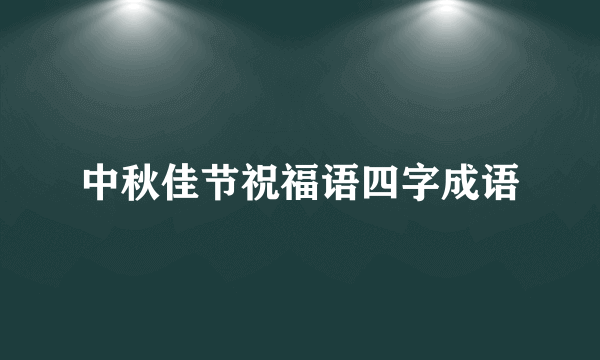 中秋佳节祝福语四字成语